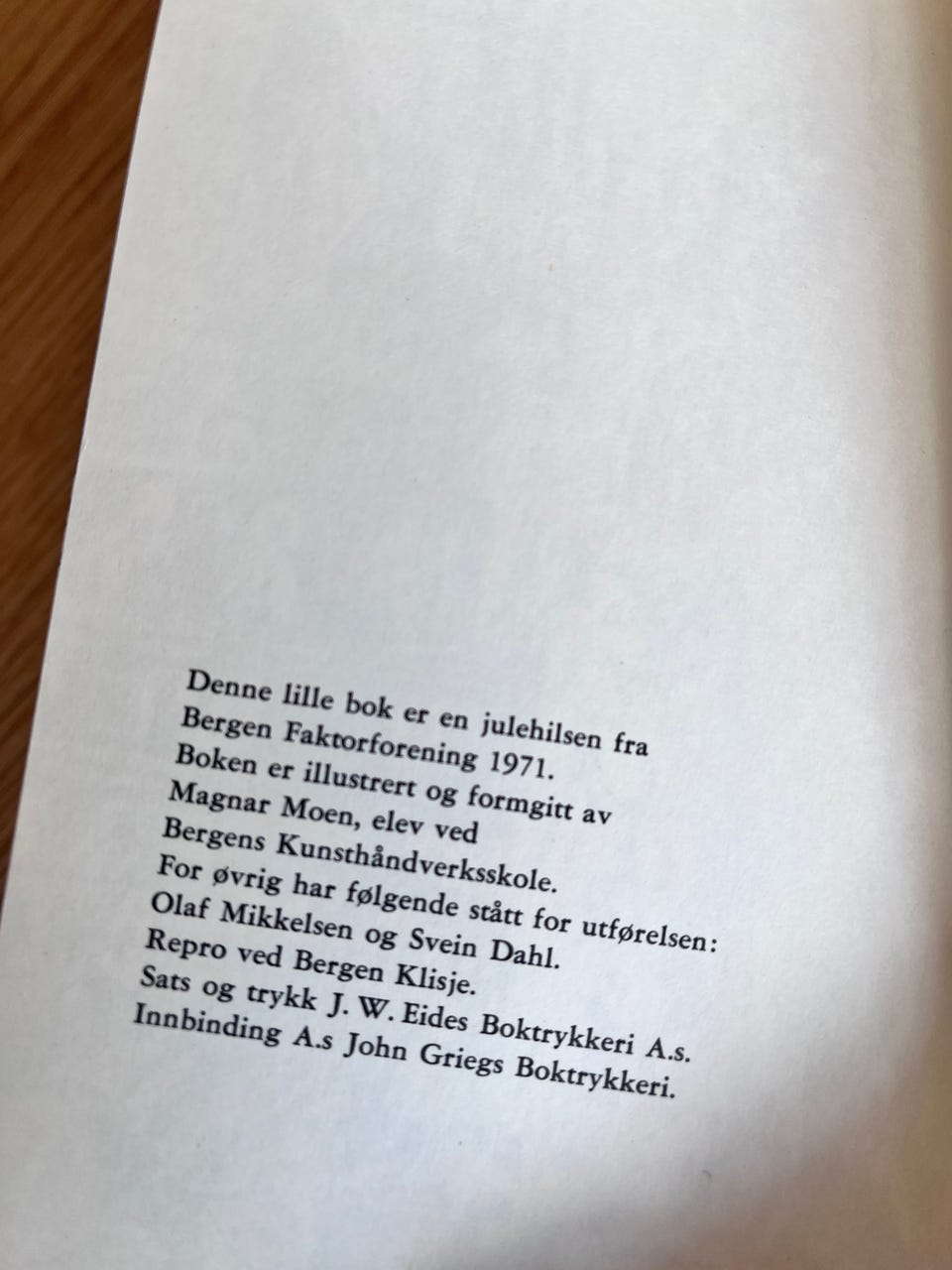 Denne lille bok er en julehilsen fra
Bergen Faktorforening 1971.
Boken er illustrert og formgitt av
Magnar Moen, elev ved
Bergens Kunsthåndverksskole.
For øvrig har følgende stått for utførelsen:
Olaf Mikkelsen og Svein Dahl.
Repro ved Bergen Klisje.
Sats og trykk J. W. Eides Boktrykkeri A.s.
Innbinding A.s John Griegs Boktrykkeri.